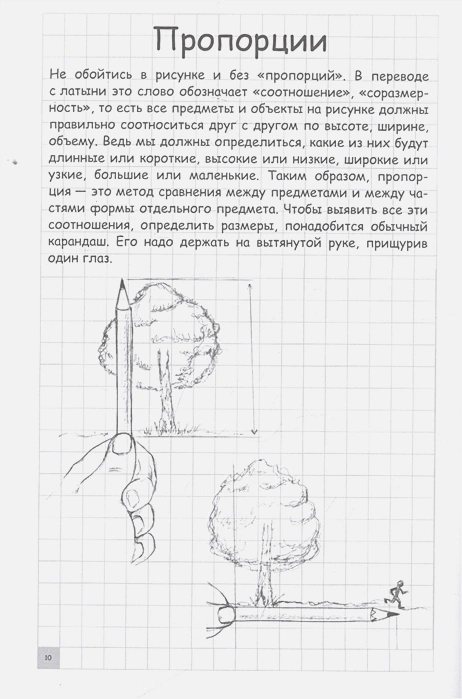 Пропорции

Не обойтись в рисунке и без «пропорций». В переводе с латыни это слово обозначает «соотношение», «соразмерность», то есть все предметы и объекты на рисунке должны правильно соотноситься друг с другом по высоте, ширине, объему. Ведь мы должны определиться, какие из них будут длинные или короткие, высокие или низкие, широкие или узкие, большие или маленькие. Таким образом, пропорция — это метод сравнения между предметами и между частями формы отдельного предмета. Чтобы выявить все эти соотношения, определить размеры, понадобится обычный карандаш. Его надо держать на вытянутой руке, прищурив один глаз.

10